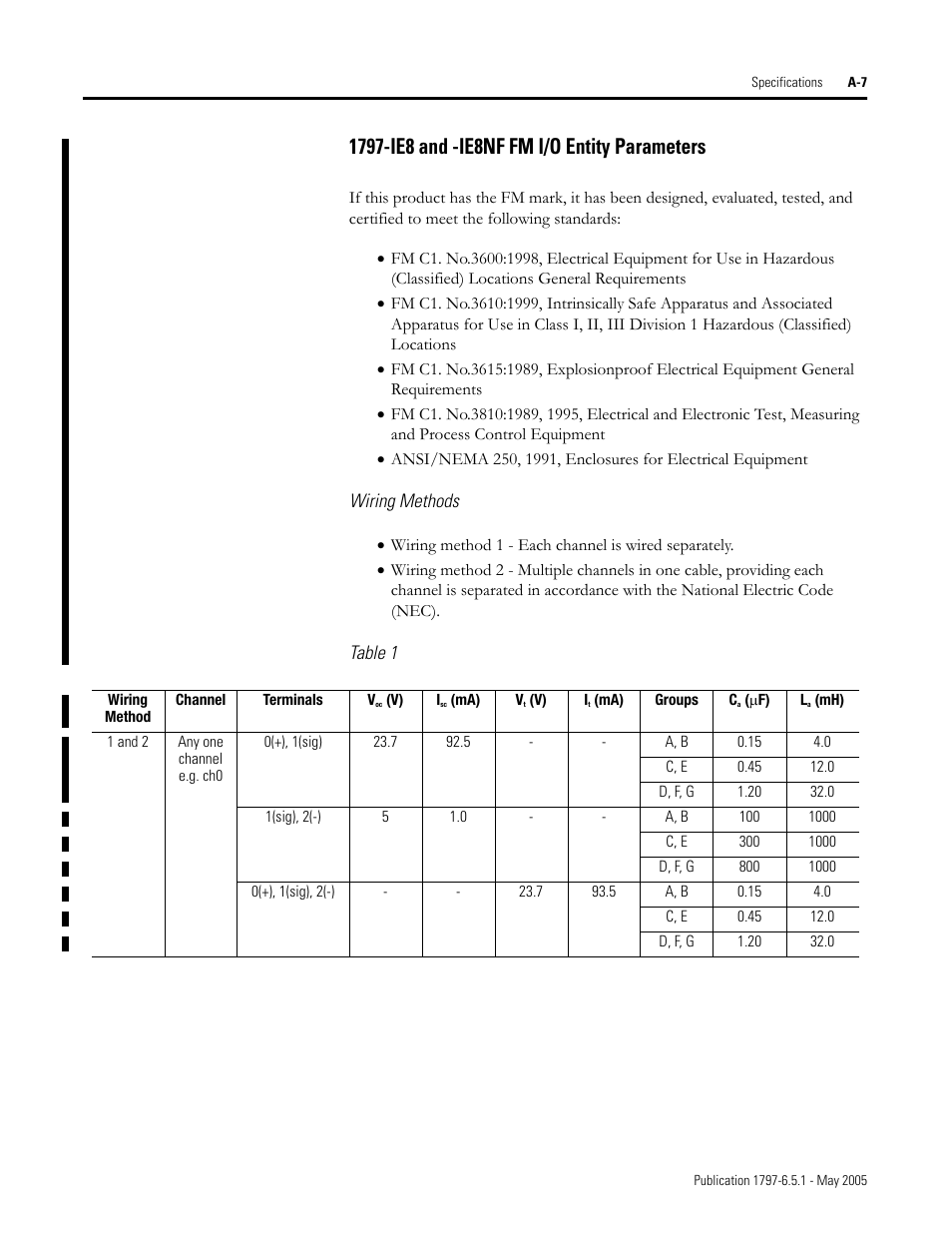 Specifications A-7

1797-IE8 and -IE8NF FM I/O Entity Parameters

If this product has the FM mark, it has been designed, evaluated, tested, and certified to meet the following standards:

• FM C1. No.3600:1998, Electrical Equipment for Use in Hazardous (Classified) Locations General Requirements
• FM C1. No.3610:1999, Intrinsically Safe Apparatus and Associated Apparatus for Use in Class I, II, III Division 1 Hazardous (Classified) Locations
• FM C1. No.3615:1989, Explosionproof Electrical Equipment General Requirements
• FM C1. No.3810:1989, 1995, Electrical and Electronic Test, Measuring and Process Control Equipment
• ANSI/NEMA 250, 1991, Enclosures for Electrical Equipment

Wiring Methods

• Wiring method 1 - Each channel is wired separately.
• Wiring method 2 - Multiple channels in one cable, providing each channel is separated in accordance with the National Electric Code (NEC).

Table 1

| Wiring Method | Channel | Terminals | $V_{oc}$ (V) | $I_{sc}$ (mA) | $V_t$ (V) | $I_t$ (mA) | Groups | $C_a$ ($\mu$F) | $L_a$ (mH) |
|---|---|---|---|---|---|---|---|---|---|
| 1 and 2 | Any one channel e.g. ch0 | 0(+), 1(sig) | 23.7 | 92.5 | - | - | A, B | 0.15 | 4.0 |
| | | | | | | | C, E | 0.45 | 12.0 |
| | | | | | | | D, F, G | 1.20 | 32.0 |
| | | 1(sig), 2(-) | 5 | 1.0 | - | - | A, B | 100 | 1000 |
| | | | | | | | C, E | 300 | 1000 |
| | | | | | | | D, F, G | 800 | 1000 |
| | | 0(+), 1(sig), 2(-) | - | - | 23.7 | 93.5 | A, B | 0.15 | 4.0 |
| | | | | | | | C, E | 0.45 | 12.0 |
| | | | | | | | D, F, G | 1.20 | 32.0 |

Publication 1797-6.5.1 - May 2005